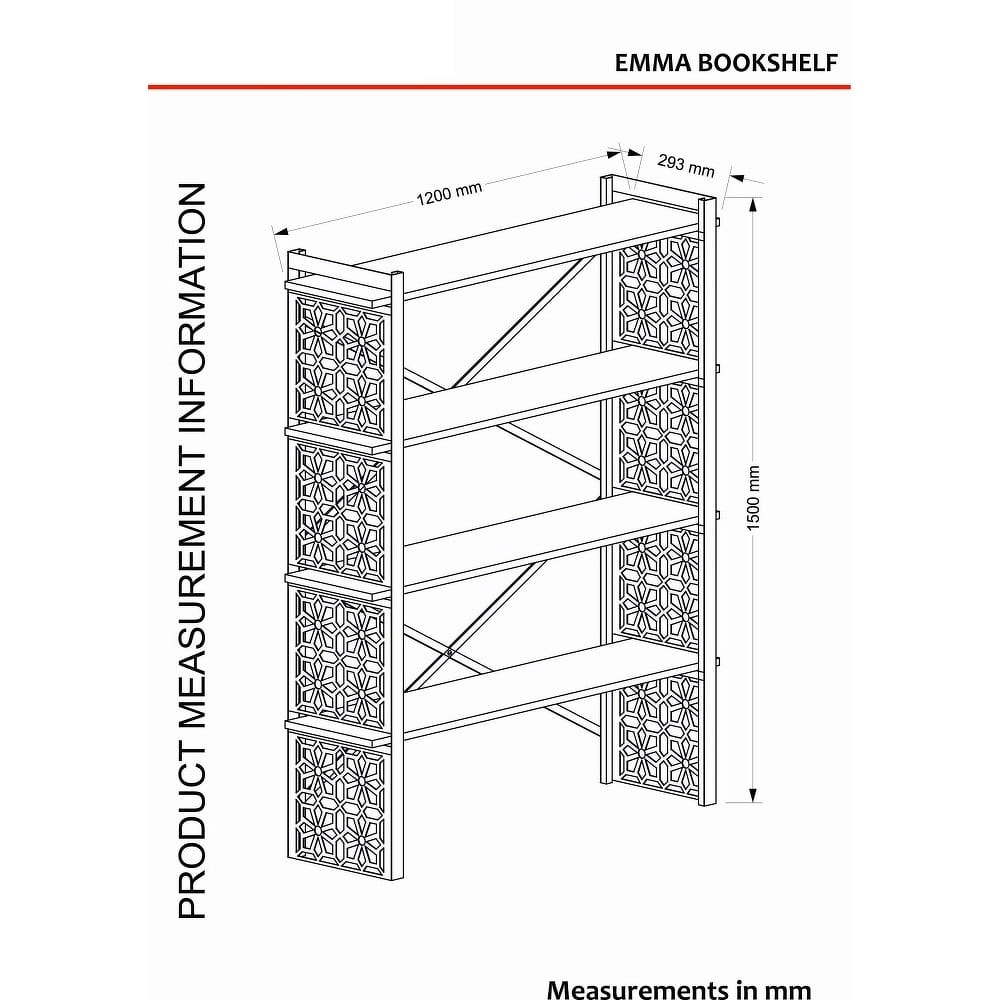 EMMA BOOKSHELF

PRODUCT MEASUREMENT INFORMATION

1200 mm

293 mm

1500 mm

Measurements in mm